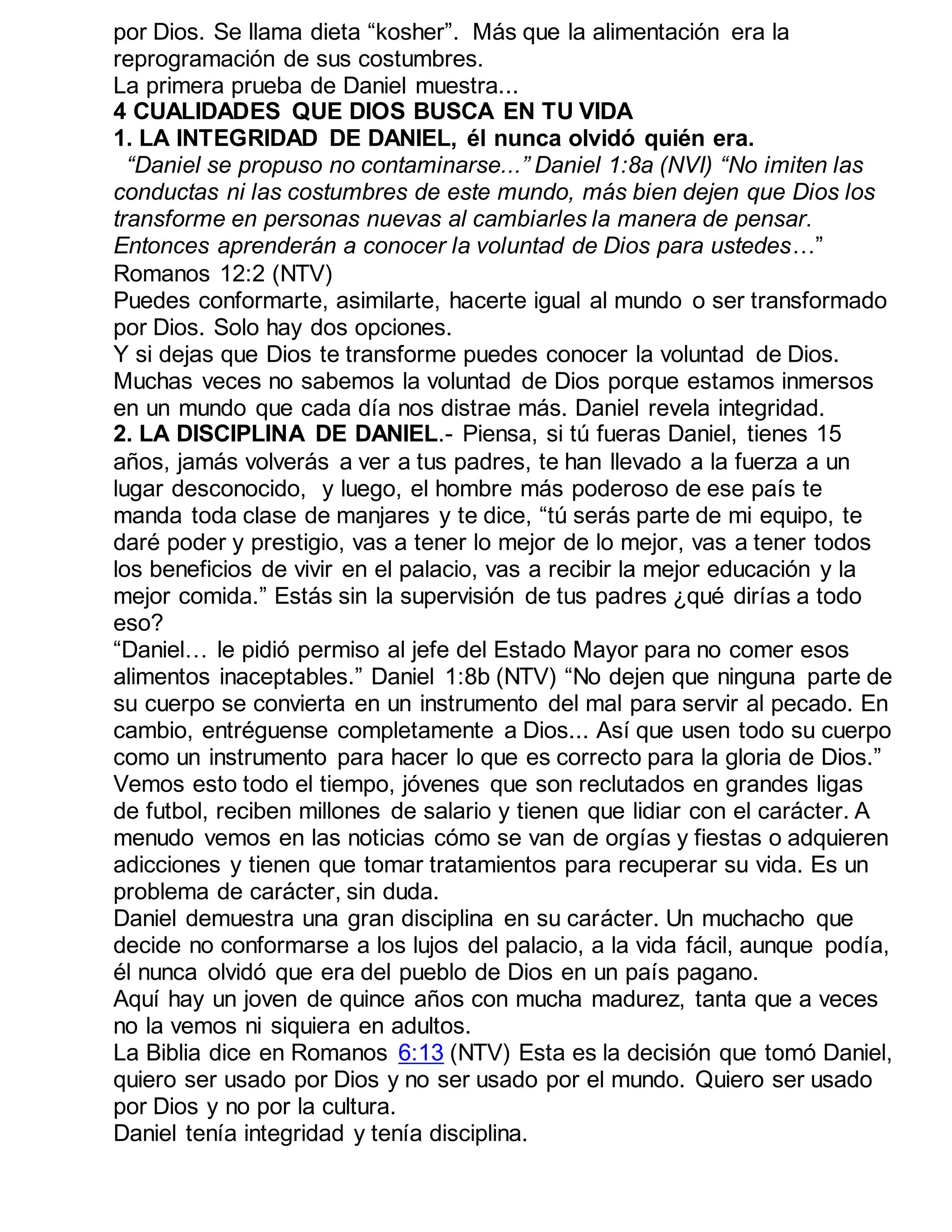 por Dios. Se llama dieta “kosher”. Más que la alimentación era la reprogramación de sus costumbres.
La primera prueba de Daniel muestra...
4 CUALIDADES QUE DIOS BUSCA EN TU VIDA
1. LA INTEGRIDAD DE DANIEL, él nunca olvidó quién era.
“Daniel se propuso no contaminarse...” Daniel 1:8a (NVI) “No imiten las conductas ni las costumbres de este mundo, más bien dejen que Dios los transforme en personas nuevas al cambiarles la manera de pensar. Entonces aprenderán a conocer la voluntad de Dios para ustedes…” Romanos 12:2 (NTV)
Puedes conformarte, asimilarte, hacerte igual al mundo o ser transformado por Dios. Solo hay dos opciones.
Y si dejas que Dios te transforme puedes conocer la voluntad de Dios. Muchas veces no sabemos la voluntad de Dios porque estamos inmersos en un mundo que cada día nos distrae más. Daniel revela integridad.
2. LA DISCIPLINA DE DANIEL.- Piensa, si tú fueras Daniel, tienes 15 años, jamás volverás a ver a tus padres, te han llevado a la fuerza a un lugar desconocido, y luego, el hombre más poderoso de ese país te manda toda clase de manjares y te dice, “tú serás parte de mi equipo, te daré poder y prestigio, vas a tener lo mejor de lo mejor, vas a tener todos los beneficios de vivir en el palacio, vas a recibir la mejor educación y la mejor comida.” Estás sin la supervisión de tus padres ¿qué dirías a todo eso?
“Daniel… le pidió permiso al jefe del Estado Mayor para no comer esos alimentos inaceptables.” Daniel 1:8b (NTV) “No dejen que ninguna parte de su cuerpo se convierta en un instrumento del mal para servir al pecado. En cambio, entréguense completamente a Dios... Así que usen todo su cuerpo como un instrumento para hacer lo que es correcto para la gloria de Dios.”
Vemos esto todo el tiempo, jóvenes que son reclutados en grandes ligas de futbol, reciben millones de salario y tienen que lidiar con el carácter. A menudo vemos en las noticias cómo se van de orgías y fiestas o adquieren adicciones y tienen que tomar tratamientos para recuperar su vida. Es un problema de carácter, sin duda.
Daniel demuestra una gran disciplina en su carácter. Un muchacho que decide no conformarse a los lujos del palacio, a la vida fácil, aunque podía, él nunca olvidó que era del pueblo de Dios en un país pagano.
Aquí hay un joven de quince años con mucha madurez, tanta que a veces no la vemos ni siquiera en adultos.
La Biblia dice en Romanos 6:13 (NTV) Esta es la decisión que tomó Daniel, quiero ser usado por Dios y no ser usado por el mundo. Quiero ser usado por Dios y no por la cultura.
Daniel tenía integridad y tenía disciplina.